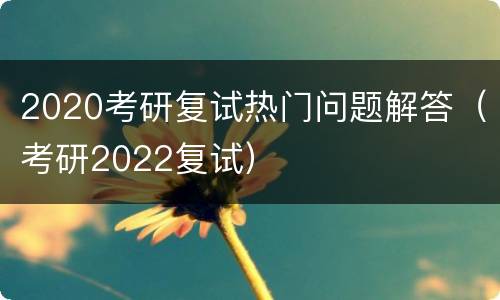 2020考研复试热门问题解答（考研2022复试）